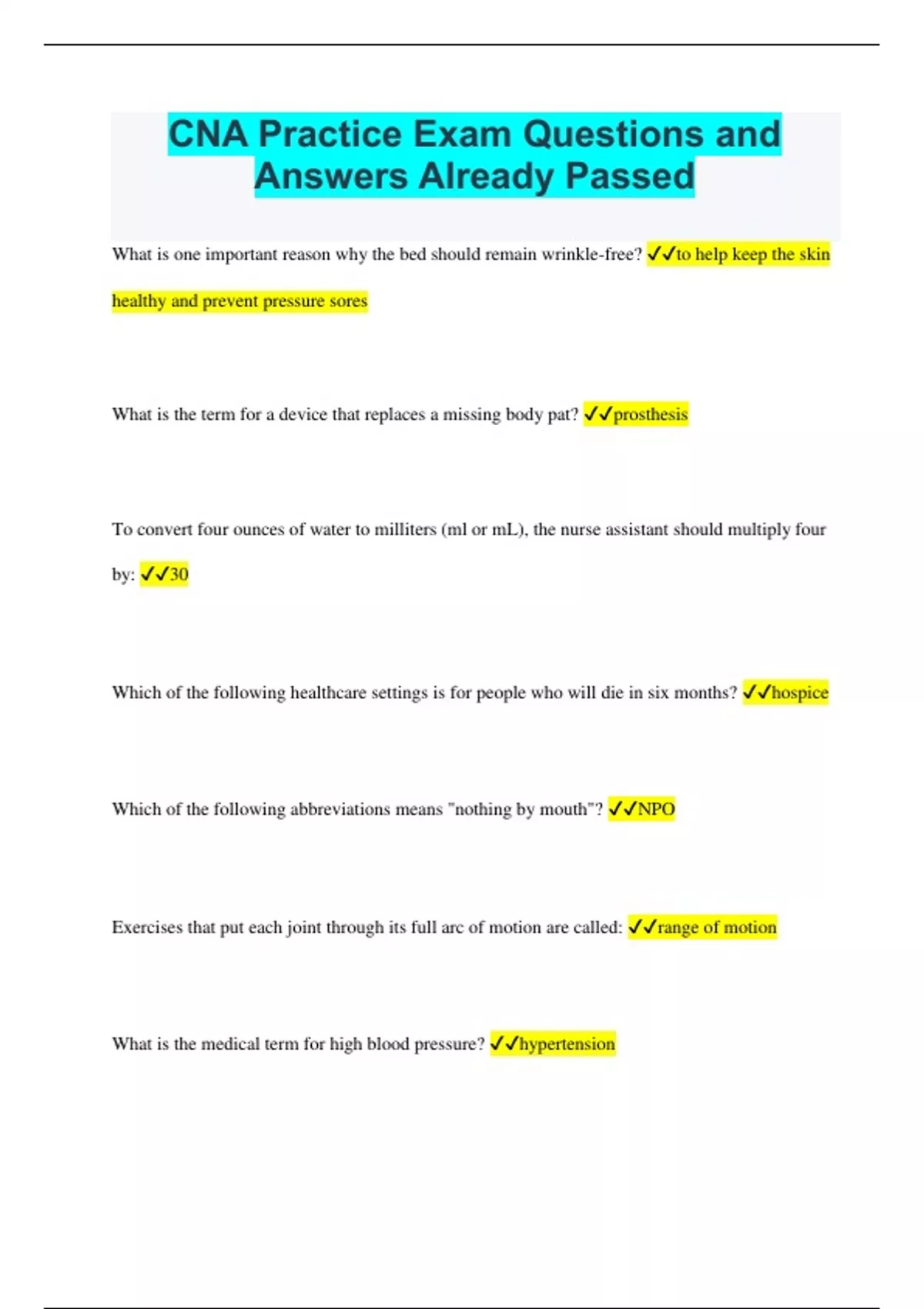 CNA Practice Exam Questions and Answers Already Passed

What is one important reason why the bed should remain wrinkle-free? ✓✓to help keep the skin healthy and prevent pressure sores

What is the term for a device that replaces a missing body pat? ✓✓prosthesis

To convert four ounces of water to milliters (ml or mL), the nurse assistant should multiply four by: ✓✓30

Which of the following healthcare settings is for people who will die in six months? ✓✓hospice

Which of the following abbreviations means "nothing by mouth"? ✓✓NPO

Exercises that put each joint through its full arc of motion are called: ✓✓range of motion

What is the medical term for high blood pressure? ✓✓hypertension